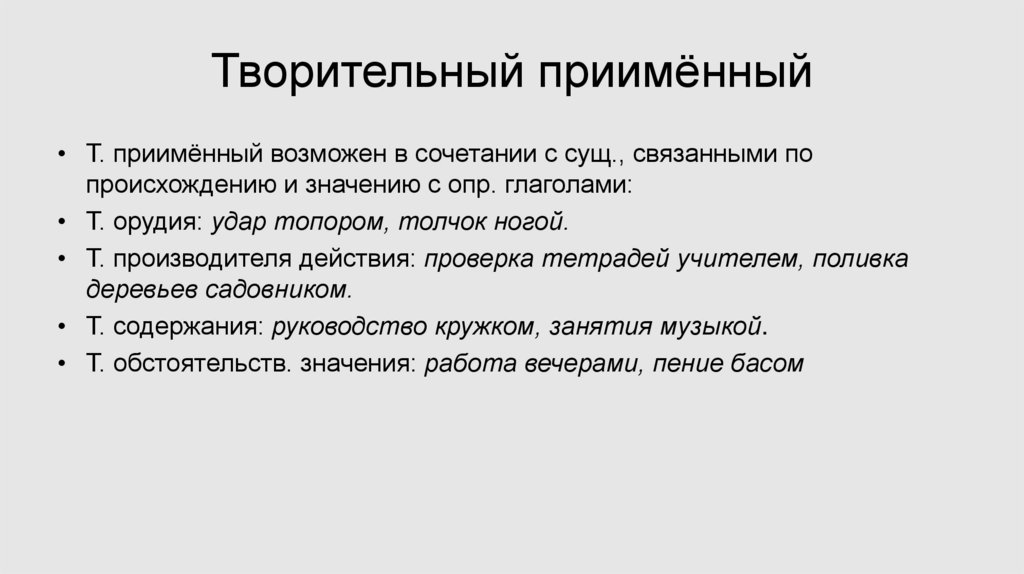 Творительный приимённый

• Т. приимённый возможен в сочетании с сущ., связанными по происхождению и значению с опр. глаголами:
• Т. орудия: удар топором, толчок ногой.
• Т. производителя действия: проверка тетрадей учителем, поливка деревьев садовником.
• Т. содержания: руководство кружком, занятия музыкой.
• Т. обстоятельств. значения: работа вечерами, пение басом